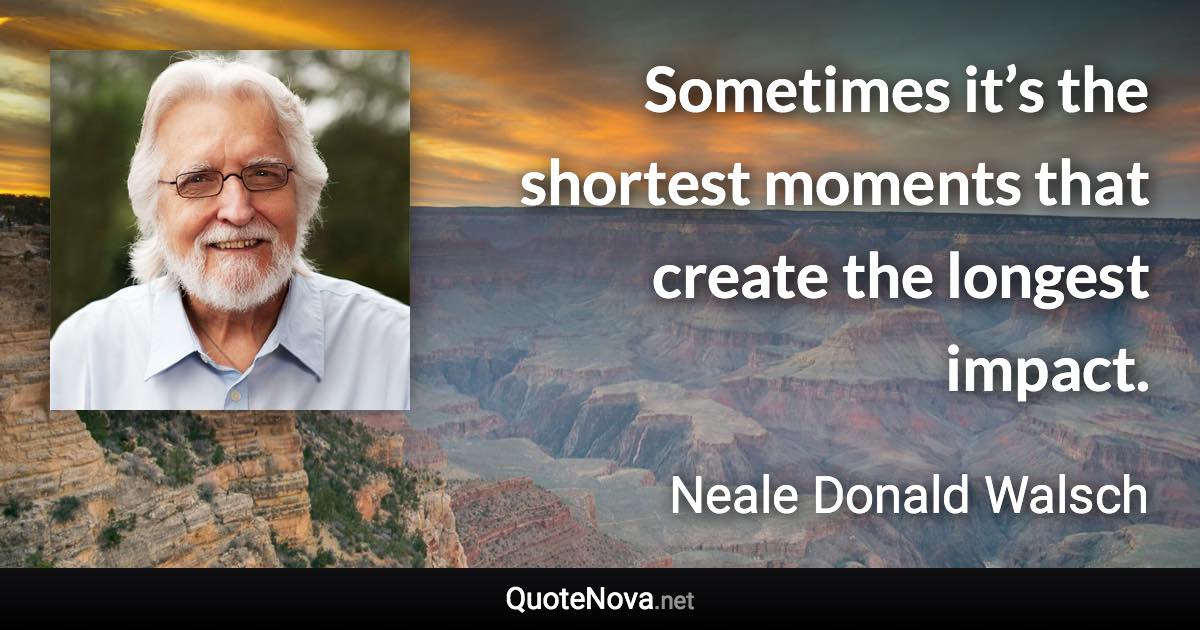 Sometimes it’s the shortest moments that create the longest impact.

Neale Donald Walsch

QuoteNova.net